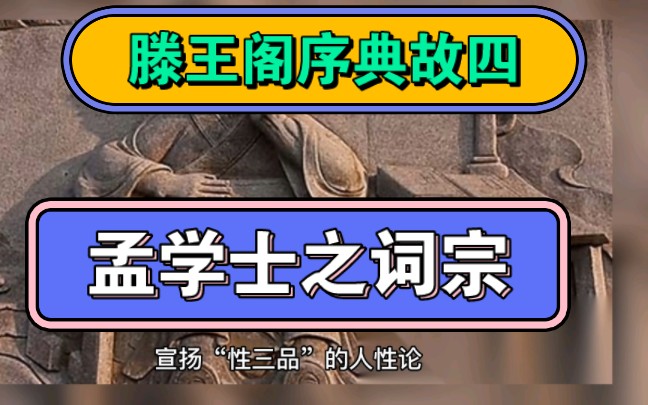 滕王阁序典故四

孟学士之词宗

宣扬“性三品”的人性论